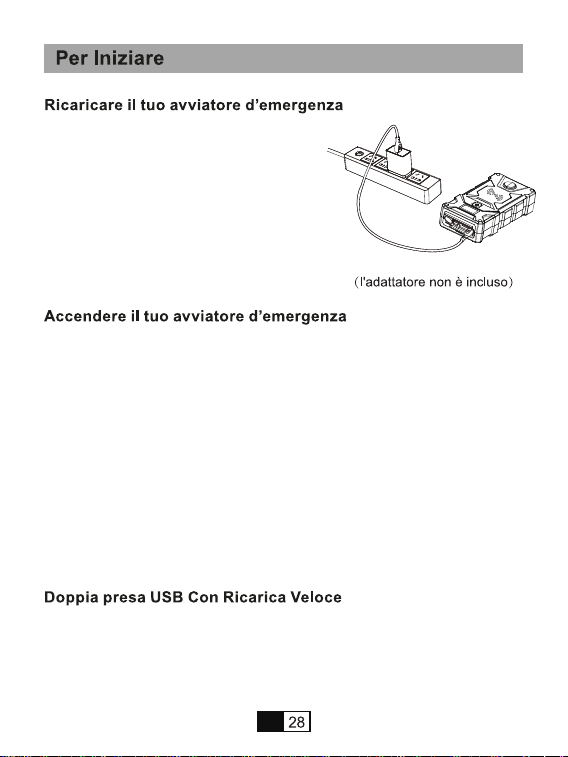 Per Iniziare

Ricaricare il tuo avviatore d'emergenza

(l'adattatore non è incluso)

Accendere il tuo avviatore d'emergenza

Doppia presa USB Con Ricarica Veloce

28